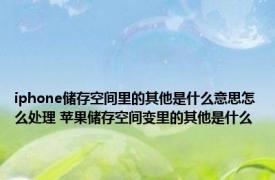 iphone储存空间里的其他是什么意思怎么处理 苹果储存空间变里的其他是什么